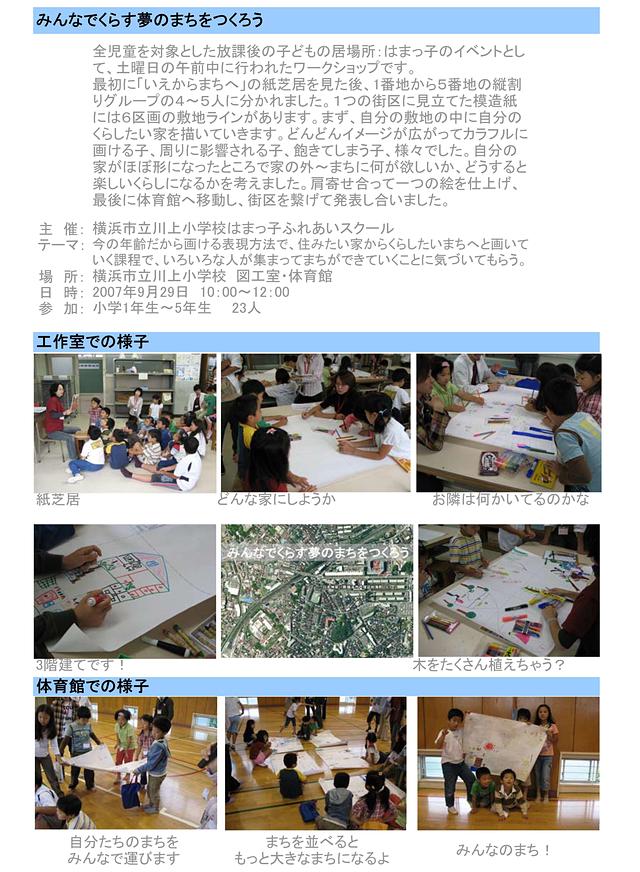 みんなでくらす夢のまちをつくろう

全児童を対象とした放課後の子どもの居場所：はまっ子のイベントとして、土曜日の午前中に行われたワークショップです。
最初に「いえからまちへ」の紙芝居を見た後、1番地から5番地の縦割りグループの4～5人に分かれました。1つの街区に見立てた模造紙には6区画の敷地ラインがあります。まず、自分の敷地の中に自分のくらしたい家を描いていきます。どんどんイメージが広がってカラフルに画ける子、周りに影響される子、飽きてしまう子、様々でした。自分の家がほぼ形になったところで家の外～まちに何が欲しいか、どうすると楽しいくらしになるかを考えました。肩寄せ合って一つの絵を仕上げ、最後に体育館へ移動し、街区を繋げて発表し合いました。

主　催：横浜市立川上小学校はまっ子ふれあいスクール
テーマ：今の年齢だから画ける表現方法で、住みたい家からくらしたいまちへと画いていく課程で、いろいろな人が集まってまちができていくことに気づいてもらう。
場　所：横浜市立川上小学校　図工室・体育館
日　時：2007年9月29日　10:00～12:00
参　加：小学1年生～5年生　23人

工作室での様子

紙芝居
どんな家にしようか
お隣は何かいてるのかな

みんなでくらす夢のまちをつくろう

3階建てです！
木をたくさん植えちゃう？

体育館での様子

自分たちのまちを
みんなで運びます
まちを並べると
もっと大きなまちになるよ
みんなのまち！